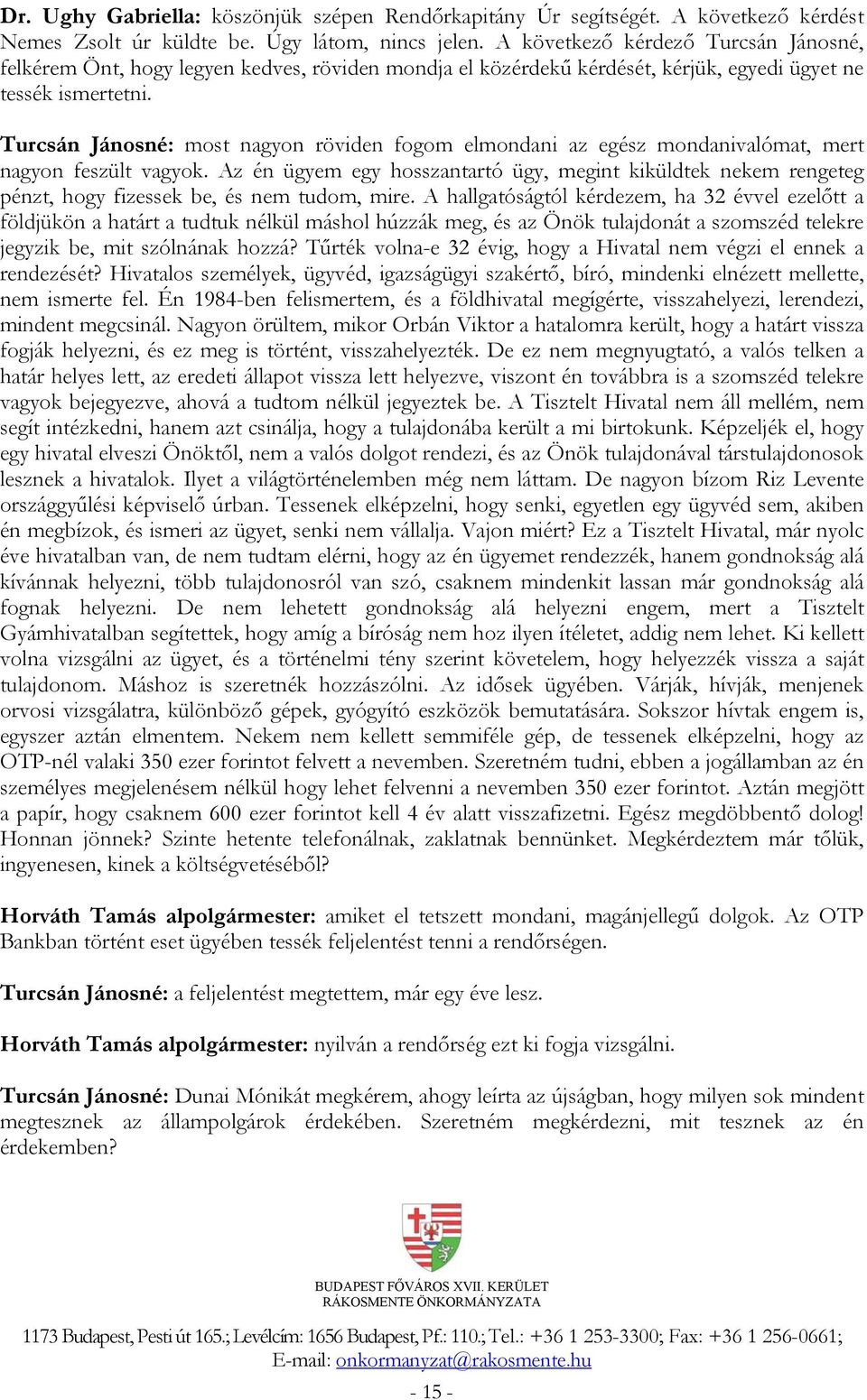 **Dr. Ughy Gabriella:** köszönjük szépen Rendőrkapitány Úr segítségét. A következő kérdést Nemes Zsolt úr küldte be. Úgy látom, nincs jelen. A következő kérdező Turcsán Jánosné, felkérem Önt, hogy legyen kedves, röviden mondja el közérdekű kérdését, kérjük, egyedi ügyet ne tessék ismertetni.

**Turcsán Jánosné:** most nagyon röviden fogom elmondani az egész mondanivalómat, mert nagyon feszült vagyok. Az én ügyem egy hosszantartó ügy, megint kiküldtek nekem rengeteg pénzt, hogy fizessek be, és nem tudom, mire. A hallgatóságtól kérdezem, ha 32 évvel ezelőtt a földjükön a határt a tudtuk nélkül máshol húzzák meg, és az Önök tulajdonát a szomszéd telekre jegyzik be, mit szólnának hozzá? Tűrték volna-e 32 évig, hogy a Hivatal nem végzi el ennek a rendezését? Hivatalos személyek, ügyvéd, igazságügyi szakértő, bíró, mindenki elnézett mellette, nem ismerte fel. Én 1984-ben felismertem, és a földhivatal megígérte, visszahelyezi, lerendezi, mindent megcsinál. Nagyon örültem, mikor Orbán Viktor a hatalomra került, hogy a határt vissza fogják helyezni, és ez meg is történt, visszahelyezték. De ez nem megnyugtató, a valós telken a határ helyes lett, az eredeti állapot vissza lett helyezve, viszont én továbbra is a szomszéd telekre vagyok bejegyezve, ahová a tudtom nélkül jegyeztek be. A Tisztelt Hivatal nem áll mellém, nem segít intézkedni, hanem azt csinálja, hogy a tulajdonába került a mi birtokunk. Képzeljék el, hogy egy hivatal elveszi Önöktől, nem a valós dolgot rendezi, és az Önök tulajdonával társtulajdonosok lesznek a hivatalok. Ilyet a világtörténelemben még nem láttam. De nagyon bízom Riz Levente országgyűlési képviselő úrban. Tessenek elképzelni, hogy senki, egyetlen egy ügyvéd sem, akiben én megbízok, és ismeri az ügyet, senki nem vállalja. Vajon miért? Ez a Tisztelt Hivatal, már nyolc éve hivatalban van, de nem tudtam elérni, hogy az én ügyemet rendezzék, hanem gondnokság alá kívánnak helyezni, több tulajdonosról van szó, csaknem mindenkit lassan már gondnokság alá fognak helyezni. De nem lehetett gondnokság alá helyezni engem, mert a Tisztelt Gyámhivatalban segítettek, hogy amíg a bíróság nem hoz ilyen ítéletet, addig nem lehet. Ki kellett volna vizsgálni az ügyet, és a történelmi tény szerint követelem, hogy helyezzék vissza a saját tulajdonom. Máshoz is szeretnék hozzászólni. Az idősek ügyében. Várják, hívják, menjenek orvosi vizsgálatra, különböző gépek, gyógyító eszközök bemutatására. Sokszor hívtak engem is, egyszer aztán elmentem. Nekem nem kellett semmiféle gép, de tessenek elképzelni, hogy az OTP-nél valaki 350 ezer forintot felvett a nevemben. Szeretném tudni, ebben a jogállamban az én személyes megjelenésem nélkül hogy lehet felvenni a nevemben 350 ezer forintot. Aztán megjött a papír, hogy csaknem 600 ezer forintot kell 4 év alatt visszafizetni. Egész megdöbbentő dolog! Honnan jönnek? Szinte hetente telefonálnak, zaklatnak bennünket. Megkérdeztem már tőlük, ingyenesen, kinek a költségvetéséből?

**Horváth Tamás alpolgármester:** amiket el tetszett mondani, magánjellegű dolgok. Az OTP Bankban történt eset ügyében tessék feljelentést tenni a rendőrségen.

**Turcsán Jánosné:** a feljelentést megtettem, már egy éve lesz.

**Horváth Tamás alpolgármester:** nyilván a rendőrség ezt ki fogja vizsgálni.

**Turcsán Jánosné:** Dunai Mónikát megkérem, ahogy leírta az újságban, hogy milyen sok mindent megtesznek az állampolgárok érdekében. Szeretném megkérdezni, mit tesznek az én érdekemben?

BUDAPEST FŐVÁROS XVII. KERÜLET
RÁKOSMENTE ÖNKORMÁNYZATA

1173 Budapest, Pesti út 165.; Levélcím: 1656 Budapest, Pf.: 110.; Tel.: +36 1 253-3300; Fax: +36 1 256-0661;
E-mail: onkormanyzat@rakosmente.hu

- 15 -